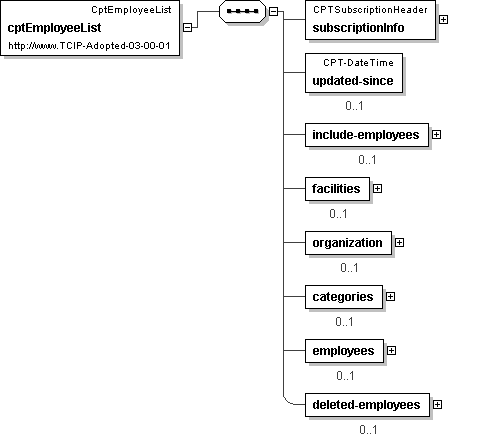 CptEmployeeList
cptEmployeeList
http://www.TCIP-Adopted-03-00-01

CPTSubscriptionHeader
subscriptionInfo

CPT-DateTime
updated-since
0..1

include-employees
0..1

facilities
0..1

organization
0..1

categories
0..1

employees
0..1

deleted-employees
0..1